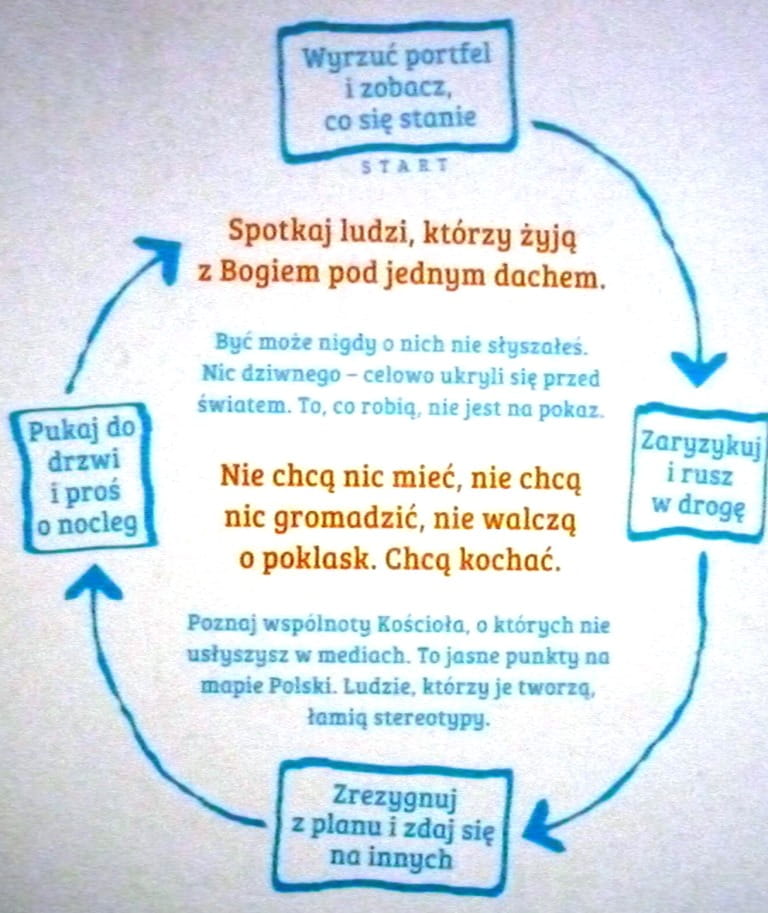 Wyrzuć portfel
i zobacz,
co się stanie

START

Spotkaj ludzi, którzy żyją z Bogiem pod jednym dachem.

Być może nigdy o nich nie słyszałeś. Nic dziwnego – celowo ukryli się przed światem. To, co robią, nie jest na pokaz.

Nie chcą nic mieć, nie chcą nic gromadzić, nie walczą o poklask. Chcą kochać.

Poznaj wspólnoty Kościoła, o których nie usłyszysz w mediach. To jasne punkty na mapie Polski. Ludzie, którzy je tworzą, łamią stereotypy.

Zaryzykuj
i rusz
w drogę

Zrezygnuj
z planu i zdaj się
na innych

Pukaj do
drzwi
i proś
o nocleg